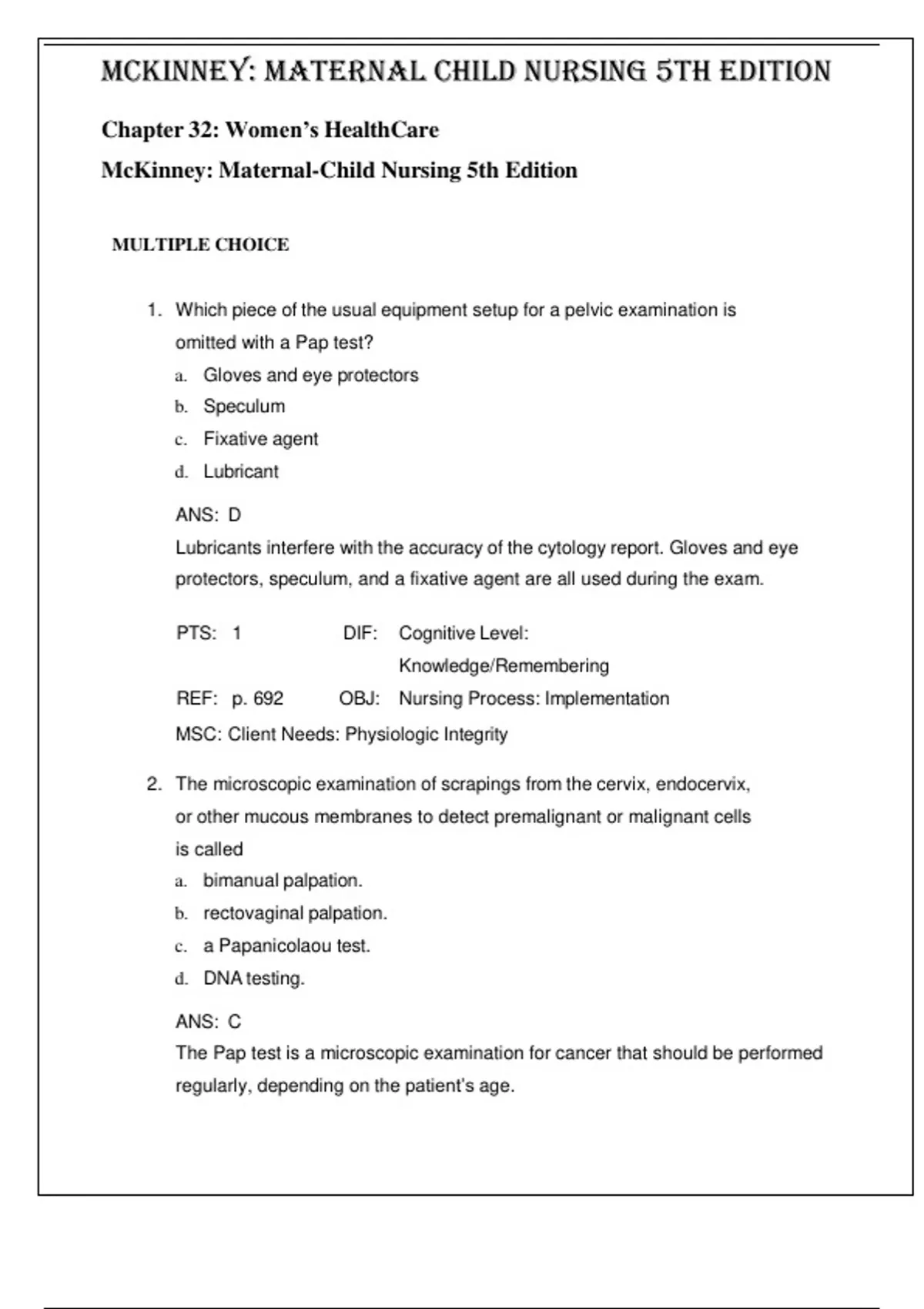 MCKINNEY: MATERNAL CHILD NURSING 5TH EDITION

Chapter 32: Women's HealthCare

McKinney: Maternal-Child Nursing 5th Edition

MULTIPLE CHOICE

1. Which piece of the usual equipment setup for a pelvic examination is omitted with a Pap test?

a. Gloves and eye protectors
b. Speculum
c. Fixative agent
d. Lubricant

ANS: D
Lubricants interfere with the accuracy of the cytology report. Gloves and eye protectors, speculum, and a fixative agent are all used during the exam.

PTS: 1 DIF: Cognitive Level: Knowledge/Remembering
REF: p. 692 OBJ: Nursing Process: Implementation
MSC: Client Needs: Physiologic Integrity

2. The microscopic examination of scrapings from the cervix, endocervix, or other mucous membranes to detect premalignant or malignant cells is called

a. bimanual palpation.
b. rectovaginal palpation.
c. a Papanicolaou test.
d. DNA testing.

ANS: C
The Pap test is a microscopic examination for cancer that should be performed regularly, depending on the patient's age.